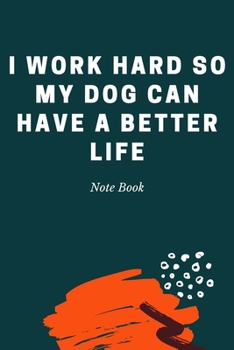 I WORK HARD SO MY DOG CAN HAVE A BETTER LIFE

Note Book